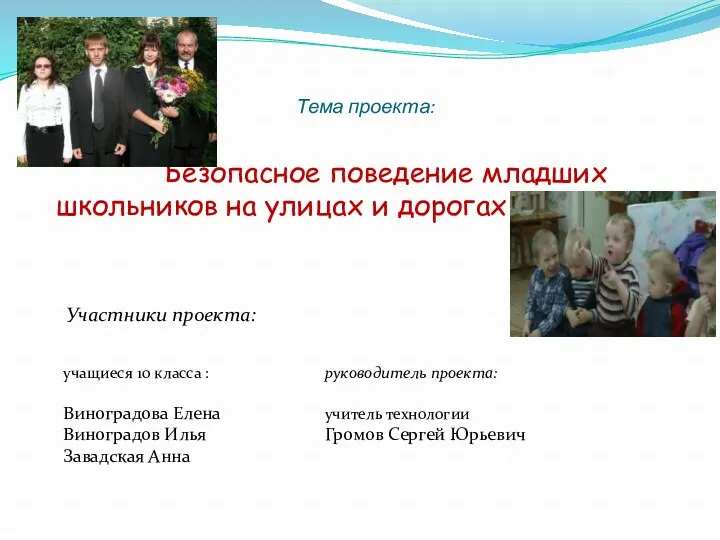 Тема проекта:

Безопасное поведение младших школьников на улицах и дорогах

Участники проекта:

учащиеся 10 класса :

Виноградова Елена
Виноградов Илья
Завадская Анна

руководитель проекта:

учитель технологии
Громов Сергей Юрьевич